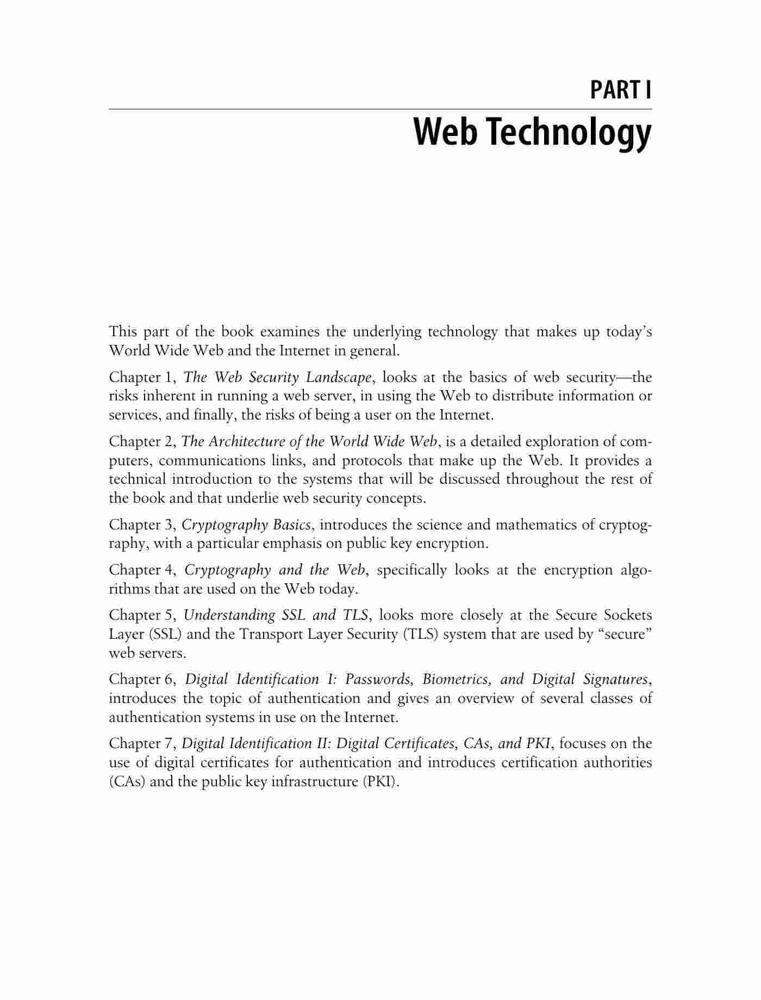 PART I
Web Technology

This part of the book examines the underlying technology that makes up today's World Wide Web and the Internet in general.

Chapter 1, The Web Security Landscape, looks at the basics of web security—the risks inherent in running a web server, in using the Web to distribute information or services, and finally, the risks of being a user on the Internet.

Chapter 2, The Architecture of the World Wide Web, is a detailed exploration of computers, communications links, and protocols that make up the Web. It provides a technical introduction to the systems that will be discussed throughout the rest of the book and that underlie web security concepts.

Chapter 3, Cryptography Basics, introduces the science and mathematics of cryptography, with a particular emphasis on public key encryption.

Chapter 4, Cryptography and the Web, specifically looks at the encryption algorithms that are used on the Web today.

Chapter 5, Understanding SSL and TLS, looks more closely at the Secure Sockets Layer (SSL) and the Transport Layer Security (TLS) system that are used by "secure" web servers.

Chapter 6, Digital Identification I: Passwords, Biometrics, and Digital Signatures, introduces the topic of authentication and gives an overview of several classes of authentication systems in use on the Internet.

Chapter 7, Digital Identification II: Digital Certificates, CAs, and PKI, focuses on the use of digital certificates for authentication and introduces certification authorities (CAs) and the public key infrastructure (PKI).